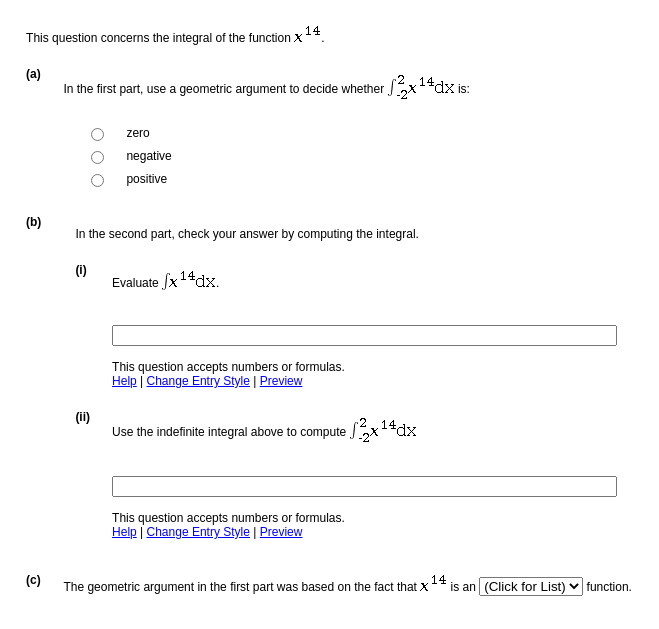 This question concerns the integral of the function $x^{14}$.

(a)

In the first part, use a geometric argument to decide whether $\int_{-2}^{2} x^{14} dx$ is:

zero

negative

positive

(b)

In the second part, check your answer by computing the integral.

(i)

Evaluate $\int x^{14} dx$.

This question accepts numbers or formulas.
Help | Change Entry Style | Preview

(ii)

Use the indefinite integral above to compute $\int_{-2}^{2} x^{14} dx$

This question accepts numbers or formulas.
Help | Change Entry Style | Preview

(c)

The geometric argument in the first part was based on the fact that $x^{14}$ is an (Click for List) function.